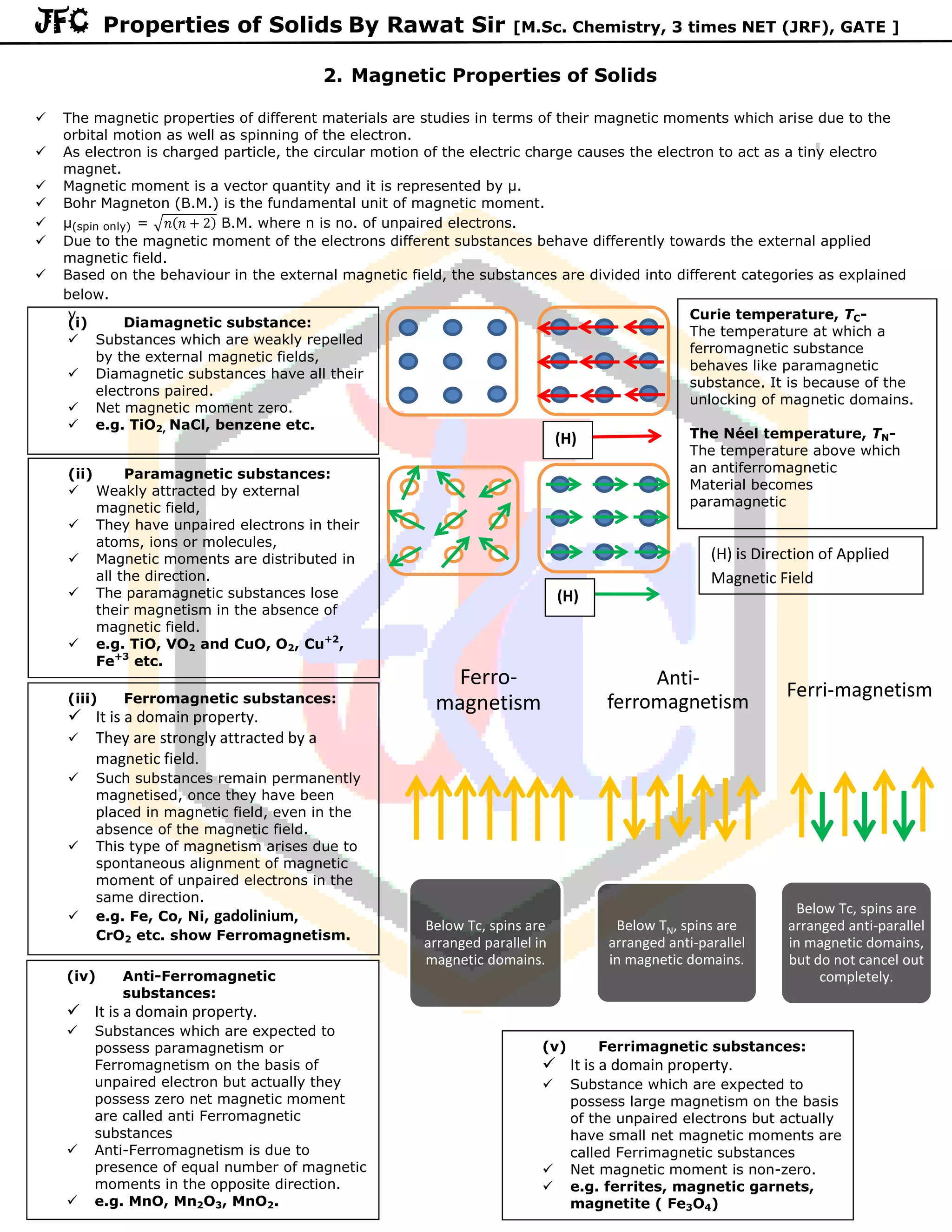 JFC Properties of Solids By Rawat Sir [M.Sc. Chemistry, 3 times NET (JRF), GATE ]

2. Magnetic Properties of Solids

✓ The magnetic properties of different materials are studies in terms of their magnetic moments which arise due to the orbital motion as well as spinning of the electron.
✓ As electron is charged particle, the circular motion of the electric charge causes the electron to act as a tiny electro magnet.
✓ Magnetic moment is a vector quantity and it is represented by μ.
✓ Bohr Magneton (B.M.) is the fundamental unit of magnetic moment.
✓ $\mu_{(spin\ only)} = \sqrt{n(n+2)}$ B.M. where n is no. of unpaired electrons.
✓ Due to the magnetic moment of the electrons different substances behave differently towards the external applied magnetic field.
✓ Based on the behaviour in the external magnetic field, the substances are divided into different categories as explained below.

(i) Diamagnetic substance:
✓ Substances which are weakly repelled by the external magnetic fields,
✓ Diamagnetic substances have all their electrons paired.
✓ Net magnetic moment zero.
✓ e.g. $TiO_2$, NaCl, benzene etc.

(ii) Paramagnetic substances:
✓ Weakly attracted by external magnetic field,
✓ They have unpaired electrons in their atoms, ions or molecules,
✓ Magnetic moments are distributed in all the direction.
✓ The paramagnetic substances lose their magnetism in the absence of magnetic field.
✓ e.g. TiO, $VO_2$ and CuO, $O_2$, $Cu^{+2}$, $Fe^{+3}$ etc.

(iii) Ferromagnetic substances:
✓ It is a domain property.
✓ They are strongly attracted by a magnetic field.
✓ Such substances remain permanently magnetised, once they have been placed in magnetic field, even in the absence of the magnetic field.
✓ This type of magnetism arises due to spontaneous alignment of magnetic moment of unpaired electrons in the same direction.
✓ e.g. Fe, Co, Ni, gadolinium, $CrO_2$ etc. show Ferromagnetism.

(iv) Anti-Ferromagnetic substances:
✓ It is a domain property.
✓ Substances which are expected to possess paramagnetism or Ferromagnetism on the basis of unpaired electron but actually they possess zero net magnetic moment are called anti Ferromagnetic substances
✓ Anti-Ferromagnetism is due to presence of equal number of magnetic moments in the opposite direction.
✓ e.g. MnO, $Mn_2O_3$, $MnO_2$.

(H)

(H)

Curie temperature, $T_C$-
The temperature at which a ferromagnetic substance behaves like paramagnetic substance. It is because of the unlocking of magnetic domains.

The Néel temperature, $T_N$-
The temperature above which an antiferromagnetic Material becomes paramagnetic

(H) is Direction of Applied Magnetic Field

Ferro-magnetism

Anti-ferromagnetism

Ferri-magnetism

Below Tc, spins are arranged parallel in magnetic domains.

Below $T_N$, spins are arranged anti-parallel in magnetic domains.

Below Tc, spins are arranged anti-parallel in magnetic domains, but do not cancel out completely.

(v) Ferrimagnetic substances:
✓ It is a domain property.
✓ Substance which are expected to possess large magnetism on the basis of the unpaired electrons but actually have small net magnetic moments are called Ferrimagnetic substances
✓ Net magnetic moment is non-zero.
✓ e.g. ferrites, magnetic garnets, magnetite ( $Fe_3O_4$)